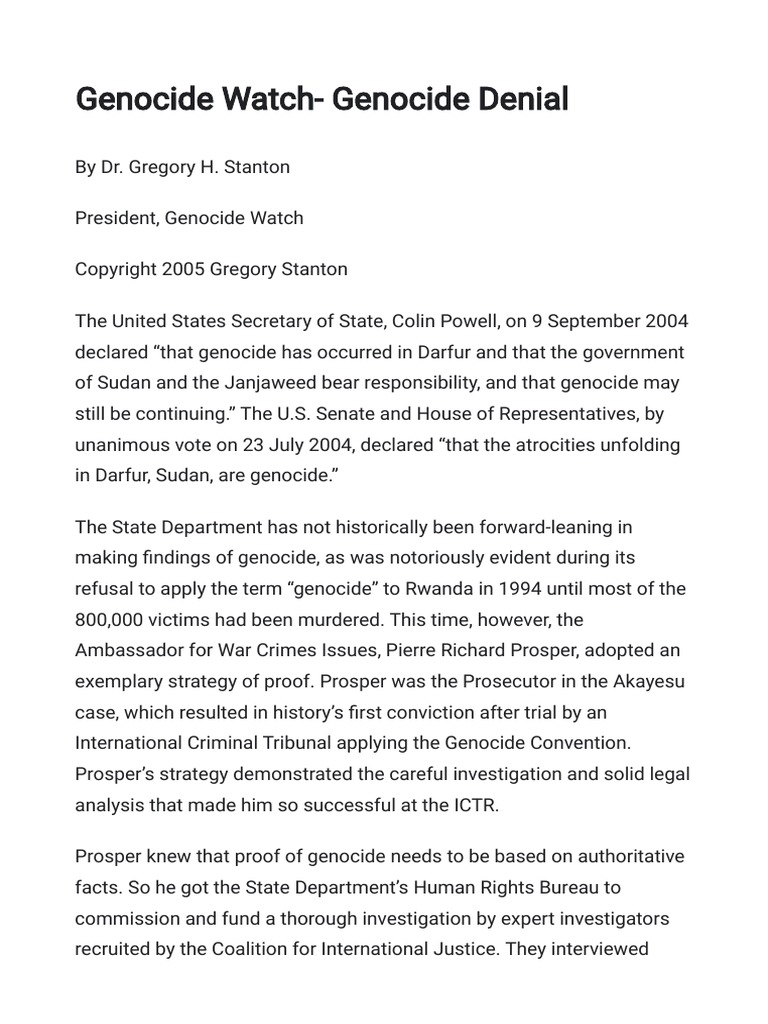 Genocide Watch- Genocide Denial

By Dr. Gregory H. Stanton

President, Genocide Watch

Copyright 2005 Gregory Stanton

The United States Secretary of State, Colin Powell, on 9 September 2004 declared “that genocide has occurred in Darfur and that the government of Sudan and the Janjaweed bear responsibility, and that genocide may still be continuing.” The U.S. Senate and House of Representatives, by unanimous vote on 23 July 2004, declared “that the atrocities unfolding in Darfur, Sudan, are genocide.”

The State Department has not historically been forward-leaning in making findings of genocide, as was notoriously evident during its refusal to apply the term “genocide” to Rwanda in 1994 until most of the 800,000 victims had been murdered. This time, however, the Ambassador for War Crimes Issues, Pierre Richard Prosper, adopted an exemplary strategy of proof. Prosper was the Prosecutor in the Akayesu case, which resulted in history’s first conviction after trial by an International Criminal Tribunal applying the Genocide Convention. Prosper’s strategy demonstrated the careful investigation and solid legal analysis that made him so successful at the ICTR.

Prosper knew that proof of genocide needs to be based on authoritative facts. So he got the State Department’s Human Rights Bureau to commission and fund a thorough investigation by expert investigators recruited by the Coalition for International Justice. They interviewed